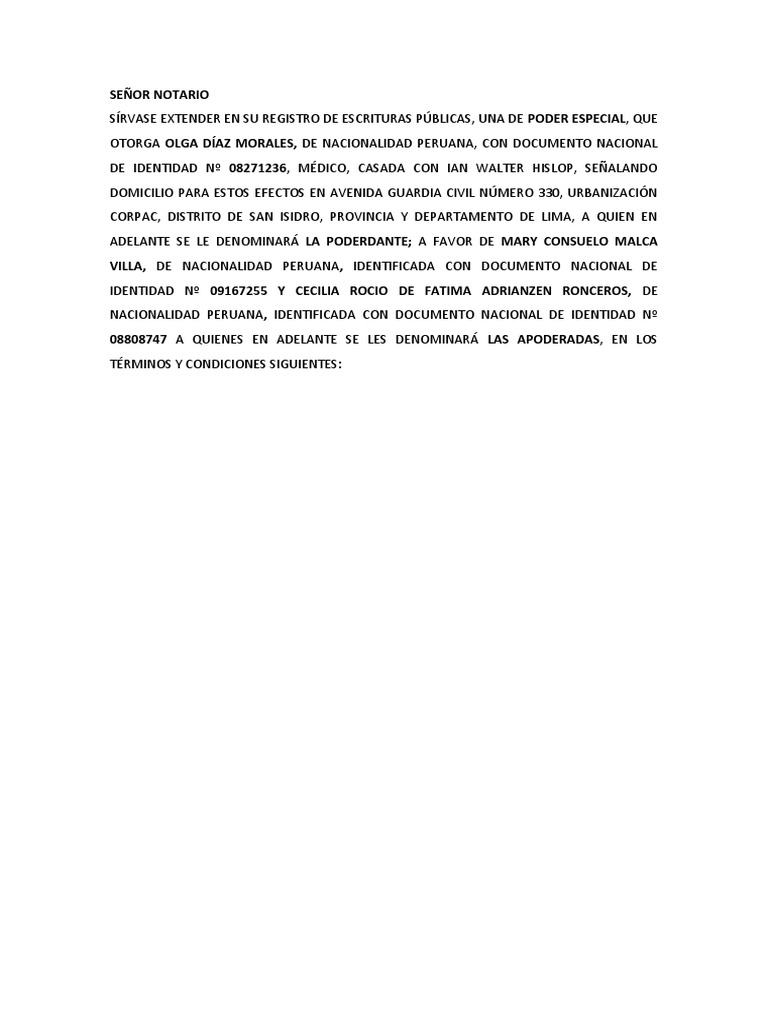 SEÑOR NOTARIO

SÍRVASE EXTENDER EN SU REGISTRO DE ESCRITURAS PÚBLICAS, UNA DE PODER ESPECIAL, QUE OTORGA OLGA DÍAZ MORALES, DE NACIONALIDAD PERUANA, CON DOCUMENTO NACIONAL DE IDENTIDAD Nº 08271236, MÉDICO, CASADA CON IAN WALTER HISLOP, SEÑALANDO DOMICILIO PARA ESTOS EFECTOS EN AVENIDA GUARDIA CIVIL NÚMERO 330, URBANIZACIÓN CORPAC, DISTRITO DE SAN ISIDRO, PROVINCIA Y DEPARTAMENTO DE LIMA, A QUIEN EN ADELANTE SE LE DENOMINARÁ LA PODERDANTE; A FAVOR DE MARY CONSUELO MALCA VILLA, DE NACIONALIDAD PERUANA, IDENTIFICADA CON DOCUMENTO NACIONAL DE IDENTIDAD Nº 09167255 Y CECILIA ROCIO DE FATIMA ADRIANZEN RONCEROS, DE NACIONALIDAD PERUANA, IDENTIFICADA CON DOCUMENTO NACIONAL DE IDENTIDAD Nº 08808747 A QUIENES EN ADELANTE SE LES DENOMINARÁ LAS APODERADAS, EN LOS TÉRMINOS Y CONDICIONES SIGUIENTES: